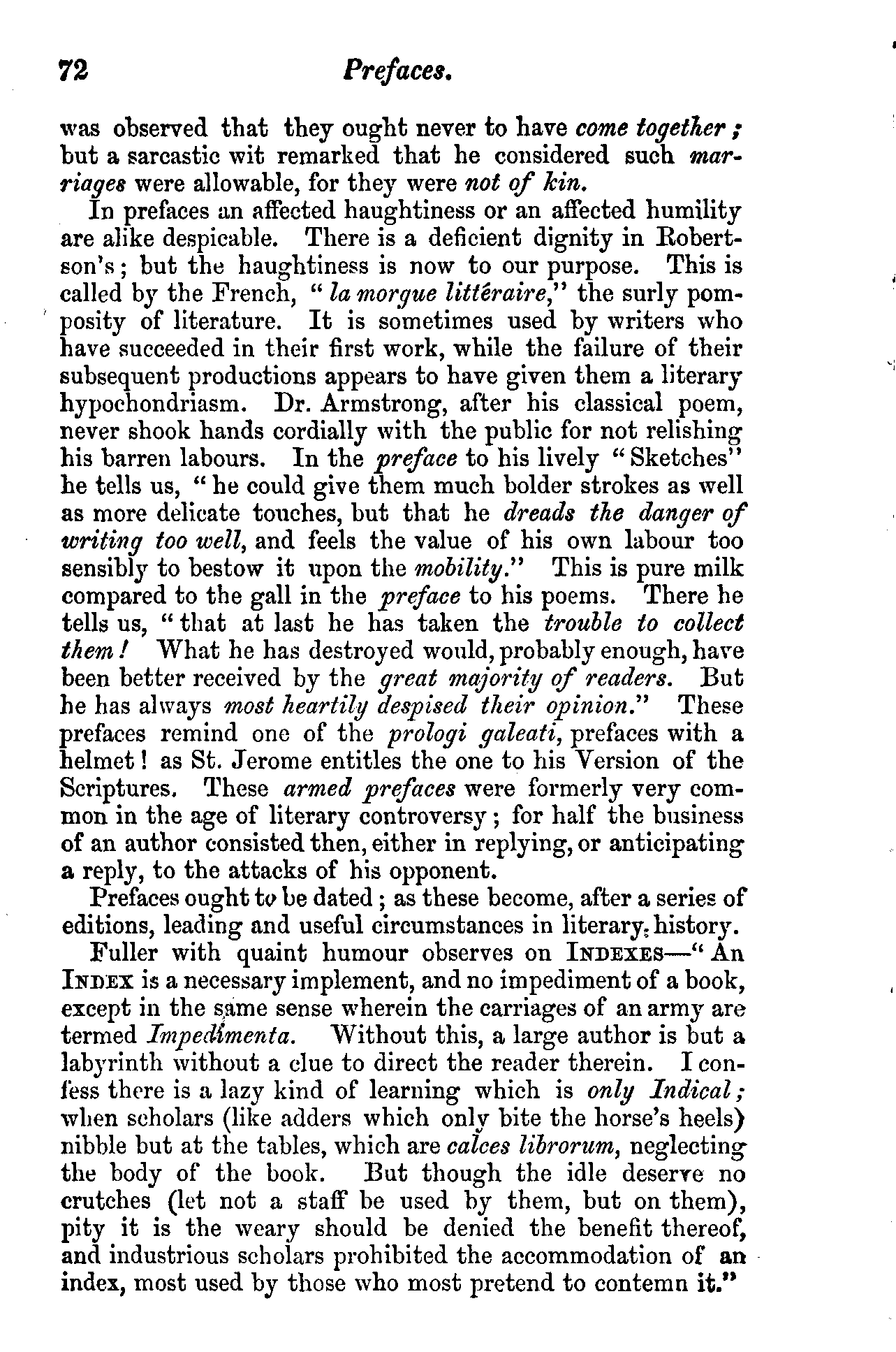 72 Prefaces.

was observed that they ought never to have come together; but a sarcastic wit remarked that he considered such marriages were allowable, for they were not of kin.

In prefaces an affected haughtiness or an affected humility are alike despicable. There is a deficient dignity in Robertson's; but the haughtiness is now to our purpose. This is called by the French, "la morgue littéraire," the surly pomposity of literature. It is sometimes used by writers who have succeeded in their first work, while the failure of their subsequent productions appears to have given them a literary hypochondriasm. Dr. Armstrong, after his classical poem, never shook hands cordially with the public for not relishing his barren labours. In the preface to his lively "Sketches" he tells us, "he could give them much bolder strokes as well as more delicate touches, but that he dreads the danger of writing too well, and feels the value of his own labour too sensibly to bestow it upon the mobility." This is pure milk compared to the gall in the preface to his poems. There he tells us, "that at last he has taken the trouble to collect them! What he has destroyed would, probably enough, have been better received by the great majority of readers. But he has always most heartily despised their opinion." These prefaces remind one of the prologi galeati, prefaces with a helmet! as St. Jerome entitles the one to his Version of the Scriptures. These armed prefaces were formerly very common in the age of literary controversy; for half the business of an author consisted then, either in replying, or anticipating a reply, to the attacks of his opponent.

Prefaces ought to be dated; as these become, after a series of editions, leading and useful circumstances in literary history.

Fuller with quaint humour observes on INDEXES—"An INDEX is a necessary implement, and no impediment of a book, except in the same sense wherein the carriages of an army are termed Impedimenta. Without this, a large author is but a labyrinth without a clue to direct the reader therein. I confess there is a lazy kind of learning which is only Indical; when scholars (like adders which only bite the horse's heels) nibble but at the tables, which are calces librorum, neglecting the body of the book. But though the idle deserve no crutches (let not a staff be used by them, but on them), pity it is the weary should be denied the benefit thereof, and industrious scholars prohibited the accommodation of an index, most used by those who most pretend to contemn it."